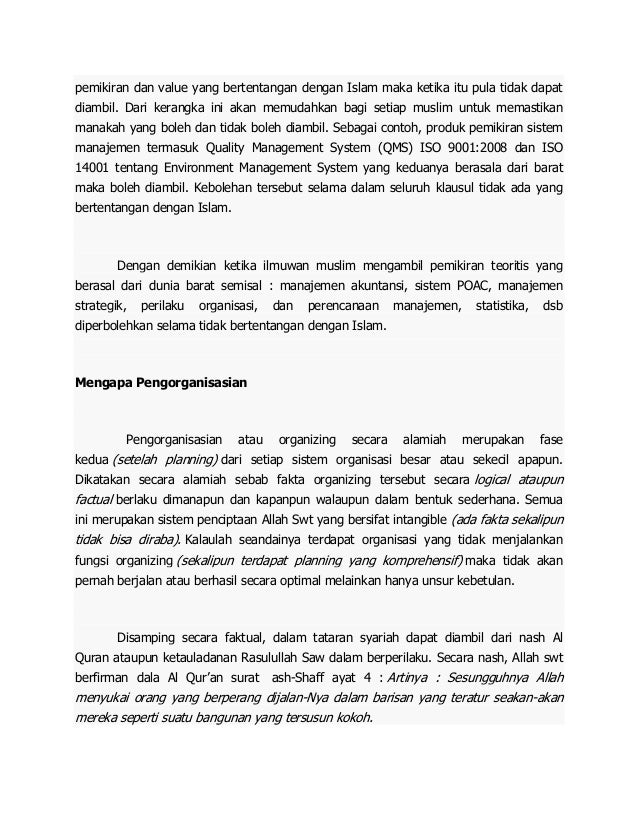 pemikiran dan value yang bertentangan dengan Islam maka ketika itu pula tidak dapat diambil. Dari kerangka ini akan memudahkan bagi setiap muslim untuk memastikan manakah yang boleh dan tidak boleh diambil. Sebagai contoh, produk pemikiran sistem manajemen termasuk Quality Management System (QMS) ISO 9001:2008 dan ISO 14001 tentang Environment Management System yang keduanya berasala dari barat maka boleh diambil. Kebolehan tersebut selama dalam seluruh klausul tidak ada yang bertentangan dengan Islam.

Dengan demikian ketika ilmuwan muslim mengambil pemikiran teoritis yang berasal dari dunia barat semisal : manajemen akuntansi, sistem POAC, manajemen strategik, perilaku organisasi, dan perencanaan manajemen, statistika, dsb diperbolehkan selama tidak bertentangan dengan Islam.

Mengapa Pengorganisasian

Pengorganisasian atau organizing secara alamiah merupakan fase kedua (setelah planning) dari setiap sistem organisasi besar atau sekecil apapun. Dikatakan secara alamiah sebab fakta organizing tersebut secara logical ataupun factual berlaku dimanapun dan kapanpun walaupun dalam bentuk sederhana. Semua ini merupakan sistem penciptaan Allah Swt yang bersifat intangible (ada fakta sekalipun tidak bisa diraba). Kalaulah seandainya terdapat organisasi yang tidak menjalankan fungsi organizing (sekalipun terdapat planning yang komprehensif) maka tidak akan pernah berjalan atau berhasil secara optimal melainkan hanya unsur kebetulan.

Disamping secara faktual, dalam tataran syariah dapat diambil dari nash Al Quran ataupun ketauladanan Rasulullah Saw dalam berperilaku. Secara nash, Allah swt berfirman dala Al Qur'an surat ash-Shaff ayat 4 : Artinya : Sesungguhnya Allah menyukai orang yang berperang dijalan-Nya dalam barisan yang teratur seakan-akan mereka seperti suatu bangunan yang tersusun kokoh.